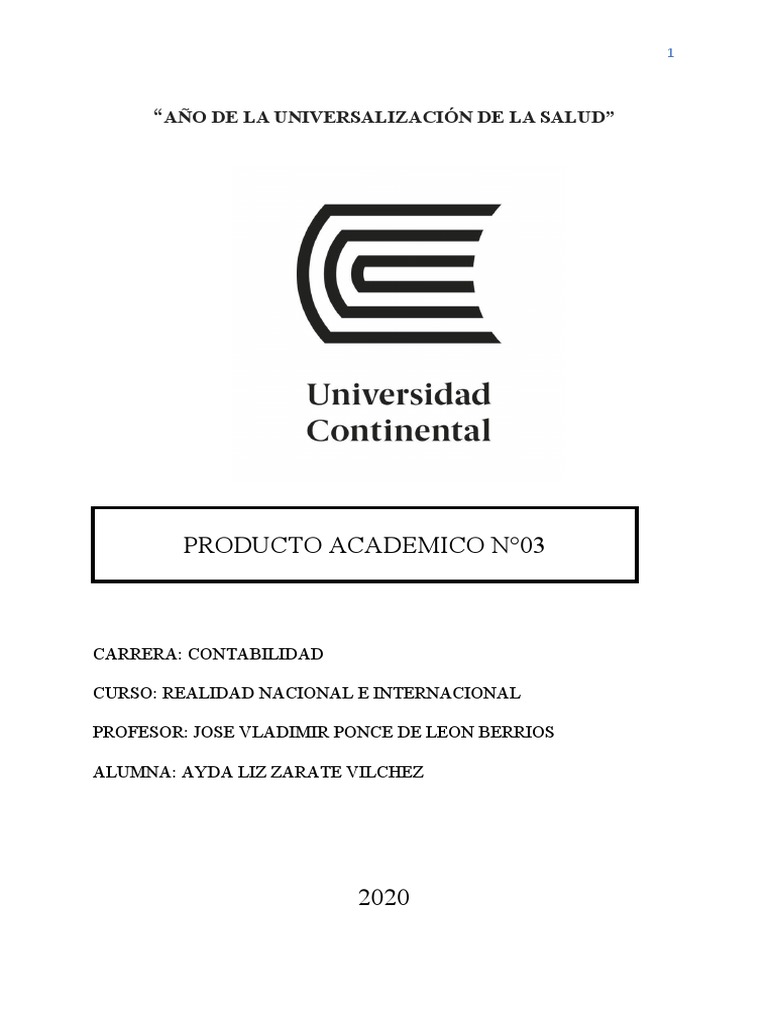 1

“AÑO DE LA UNIVERSALIZACIÓN DE LA SALUD”

Universidad
Continental

PRODUCTO ACADEMICO N°03

CARRERA: CONTABILIDAD

CURSO: REALIDAD NACIONAL E INTERNACIONAL

PROFESOR: JOSE VLADIMIR PONCE DE LEON BERRIOS

ALUMNA: AYDA LIZ ZARATE VILCHEZ

2020